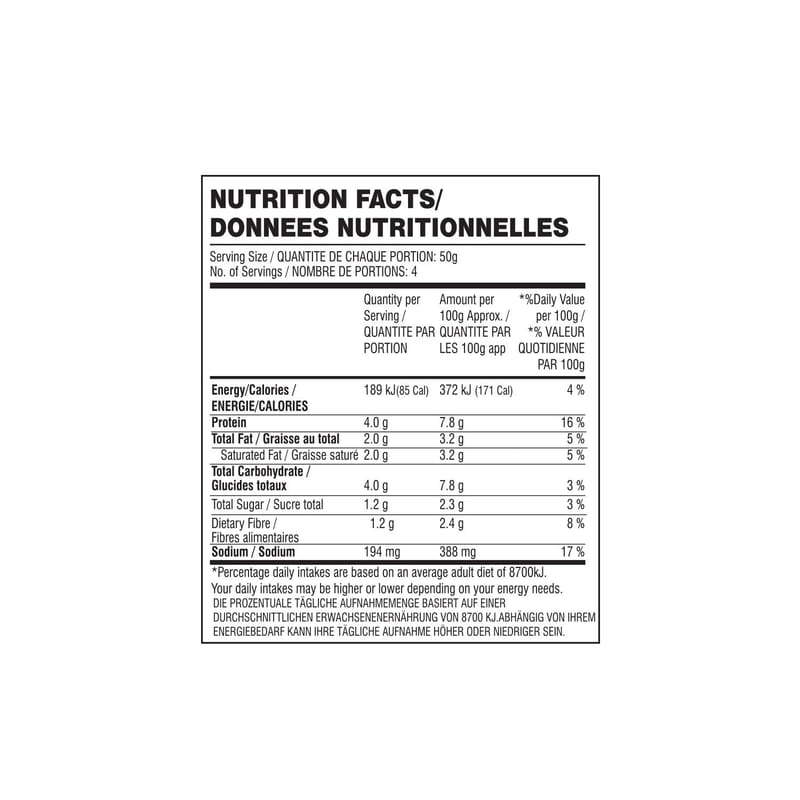 NUTRITION FACTS/
DONNEES NUTRITIONNELLES

Serving Size / QUANTITE DE CHAQUE PORTION: 50g
No. of Servings / NOMBRE DE PORTIONS: 4

|  | Quantity per Serving / QUANTITE PAR PORTION | Amount per 100g Approx. / QUANTITE PAR LES 100g app | *%Daily Value per 100g / *% VALEUR QUOTIDIENNE PAR 100g |
|---|---|---|---|
| Energy/Calories / ENERGIE/CALORIES | 189 kJ(85 Cal) | 372 kJ (171 Cal) | 4 % |
| Protein | 4.0 g | 7.8 g | 16 % |
| Total Fat / Graisse au total | 2.0 g | 3.2 g | 5 % |
| Saturated Fat / Graisse saturé | 2.0 g | 3.2 g | 5 % |
| Total Carbohydrate / Glucides totaux | 4.0 g | 7.8 g | 3 % |
| Total Sugar / Sucre total | 1.2 g | 2.3 g | 3 % |
| Dietary Fibre / Fibres alimentaires | 1.2 g | 2.4 g | 8 % |
| Sodium / Sodium | 194 mg | 388 mg | 17 % |

*Percentage daily intakes are based on an average adult diet of 8700kJ.
Your daily intakes may be higher or lower depending on your energy needs.
DIE PROZENTUALE TÄGLICHE AUFNAHMEMENGE BASIERT AUF EINER DURCHSCHNITTLICHEN ERWACHSENENERNÄHRUNG VON 8700 KJ.ABHÄNGIG VON IHREM ENERGIEBEDARF KANN IHRE TÄGLICHE AUFNAHME HÖHER ODER NIEDRIGER SEIN.